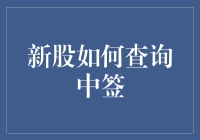 新股如何查询中签